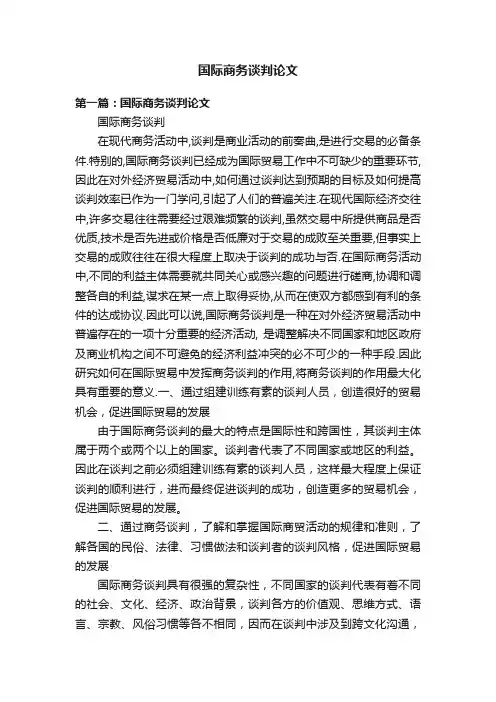 国际商务谈判论文

第一篇：国际商务谈判论文

国际商务谈判

在现代商务活动中,谈判是商业活动的前奏曲,是进行交易的必备条件.特别的,国际商务谈判已经成为国际贸易工作中不可缺少的重要环节,因此在对外经济贸易活动中,如何通过谈判达到预期的目标及如何提高谈判效率已作为一门学问,引起了人们的普遍关注.在现代国际经济交往中,许多交易往往需要经过艰难频繁的谈判,虽然交易中所提供商品是否优质,技术是否先进或价格是否低廉对于交易的成败至关重要,但事实上交易的成败往往在很大程度上取决于谈判的成功与否.在国际商务活动中,不同的利益主体需要就共同关心或感兴趣的问题进行磋商,协调和调整各自的利益,谋求在某一点上取得妥协,从而在使双方都感到有利的条件的达成协议.因此可以说,国际商务谈判是一种在对外经济贸易活动中普遍存在的一项十分重要的经济活动, 是调整解决不同国家和地区政府及商业机构之间不可避免的经济利益冲突的必不可少的一种手段.因此研究如何在国际贸易中发挥商务谈判的作用,将商务谈判的作用最大化具有重要的意义.一、通过组建训练有素的谈判人员，创造很好的贸易机会，促进国际贸易的发展

由于国际商务谈判的最大的特点是国际性和跨国性，其谈判主体属于两个或两个以上的国家。谈判者代表了不同国家或地区的利益。因此在谈判之前必须组建训练有素的谈判人员，这样最大程度上保证谈判的顺利进行，进而最终促进谈判的成功，创造更多的贸易机会，促进国际贸易的发展。

二、通过商务谈判，了解和掌握国际商贸活动的规律和准则，了解各国的民俗、法律、习惯做法和谈判者的谈判风格，促进国际贸易的发展

国际商务谈判具有很强的复杂性，不同国家的谈判代表有着不同的社会、文化、经济、政治背景，谈判各方的价值观、思维方式、语言、宗教、风俗习惯等各不相同，因而在谈判中涉及到跨文化沟通，